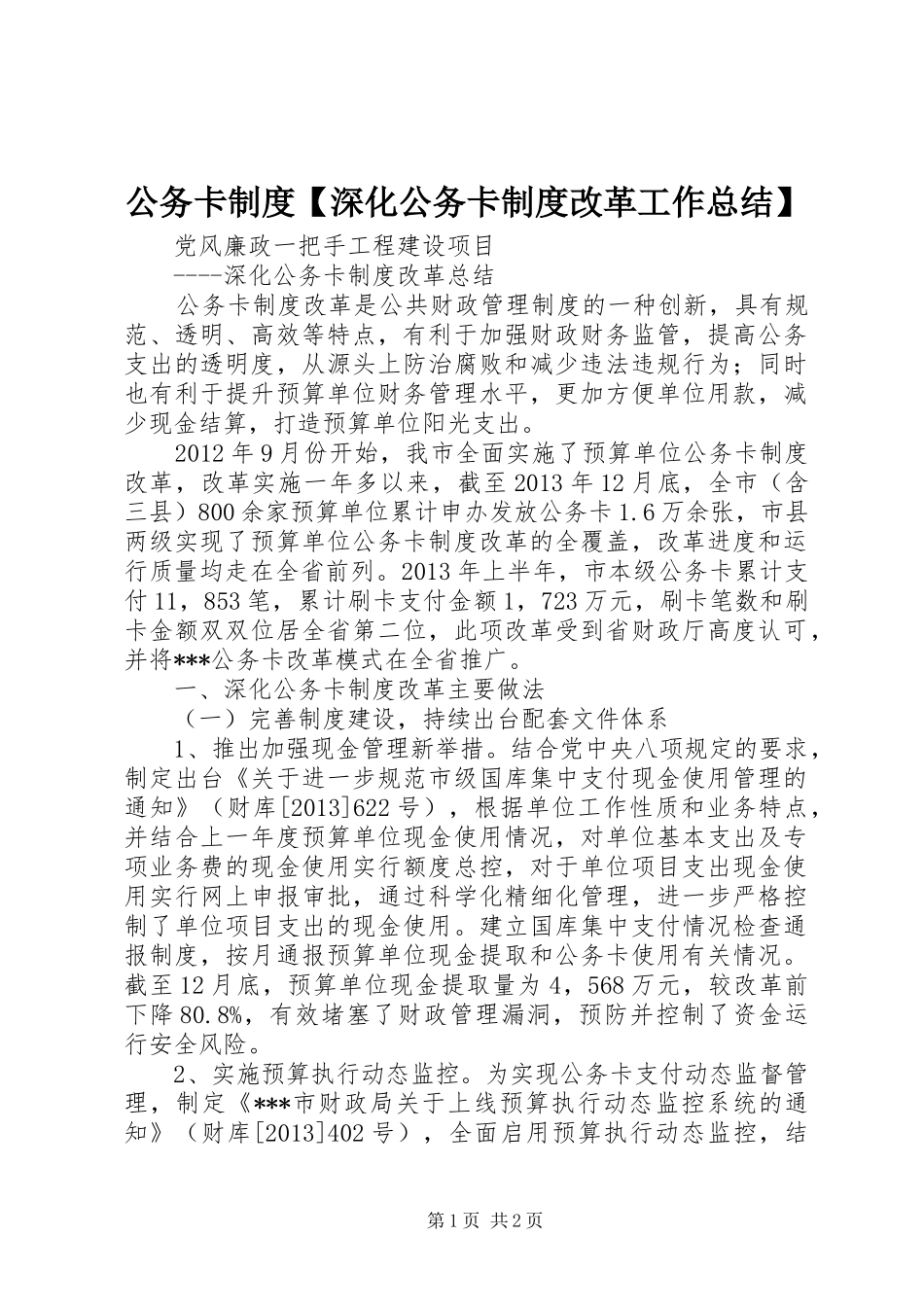 公务卡制度【深化公务卡制度改革工作总结】

党风廉政一把手工程建设项目

----深化公务卡制度改革总结

公务卡制度改革是公共财政管理制度的一种创新，具有规范、透明、高效等特点，有利于加强财政财务监管，提高公务支出的透明度，从源头上防治腐败和减少违法违规行为；同时也有利于提升预算单位财务管理水平，更加方便单位用款，减少现金结算，打造预算单位阳光支出。

2012年9月份开始，我市全面实施了预算单位公务卡制度改革，改革实施一年多以来，截至2013年12月底，全市（含三县）800余家预算单位累计申办发放公务卡1.6万余张，市县两级实现了预算单位公务卡制度改革的全覆盖，改革进度和运行质量均走在全省前列。2013年上半年，市本级公务卡累计支付11，853笔，累计刷卡支付金额1，723万元，刷卡笔数和刷卡金额双双位居全省第二位，此项改革受到省财政厅高度认可，并将***公务卡改革模式在全省推广。

一、深化公务卡制度改革主要做法

（一）完善制度建设，持续出台配套文件体系

1、推出加强现金管理新举措。结合党中央八项规定的要求，制定出台《关于进一步规范市级国库集中支付现金使用管理的通知》（财库[2013]622号），根据单位工作性质和业务特点，并结合上一年度预算单位现金使用情况，对单位基本支出及专项业务费的现金使用实行额度总控，对于单位项目支出现金使用实行网上申报审批，通过科学化精细化管理，进一步严格控制了单位项目支出的现金使用。建立国库集中支付情况检查通报制度，按月通报预算单位现金提取和公务卡使用有关情况。截至12月底，预算单位现金提取量为4，568万元，较改革前下降80.8%，有效堵塞了财政管理漏洞，预防并控制了资金运行安全风险。

2、实施预算执行动态监控。为实现公务卡支付动态监督管理，制定《***市财政局关于上线预算执行动态监控系统的通知》（财库[2013]402号），全面启用预算执行动态监控，结

第1页 共2页